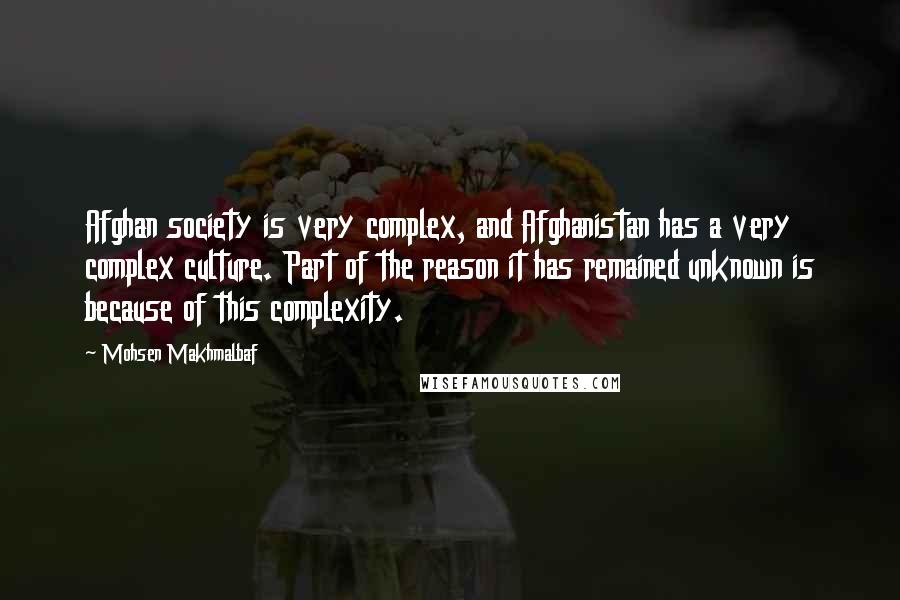 Afghan society is very complex, and Afghanistan has a very complex culture. Part of the reason it has remained unknown is because of this complexity.

~ Mohsen Makhmalbaf

WISEFAMOUSQUOTES.COM